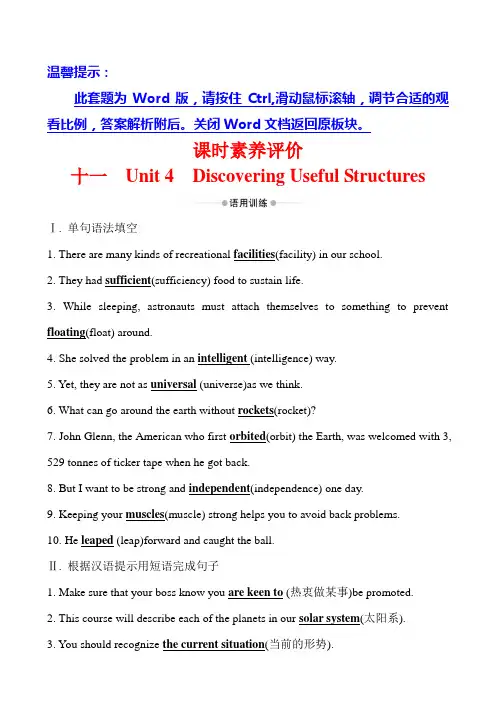 温馨提示：

此套题为 Word 版，请按住 Ctrl,滑动鼠标滚轴，调节合适的观看比例，答案解析附后。关闭 Word 文档返回原板块。

课时素养评价

十一　Unit 4　Discovering Useful Structures

语用训练

Ⅰ. 单句语法填空

1. There are many kinds of recreational facilities(facility) in our school.

2. They had sufficient(sufficiency) food to sustain life.

3. While sleeping, astronauts must attach themselves to something to prevent floating(float) around.

4. She solved the problem in an intelligent (intelligence) way.

5. Yet, they are not as universal (universe)as we think.

6. What can go around the earth without rockets(rocket)?

7. John Glenn, the American who first orbited(orbit) the Earth, was welcomed with 3, 529 tonnes of ticker tape when he got back.

8. But I want to be strong and independent(independence) one day.

9. Keeping your muscles(muscle) strong helps you to avoid back problems.

10. He leaped (leap)forward and caught the ball.

Ⅱ. 根据汉语提示用短语完成句子

1. Make sure that your boss know you are keen to (热衷做某事)be promoted.

2. This course will describe each of the planets in our solar system(太阳系).

3. You should recognize the current situation(当前的形势).